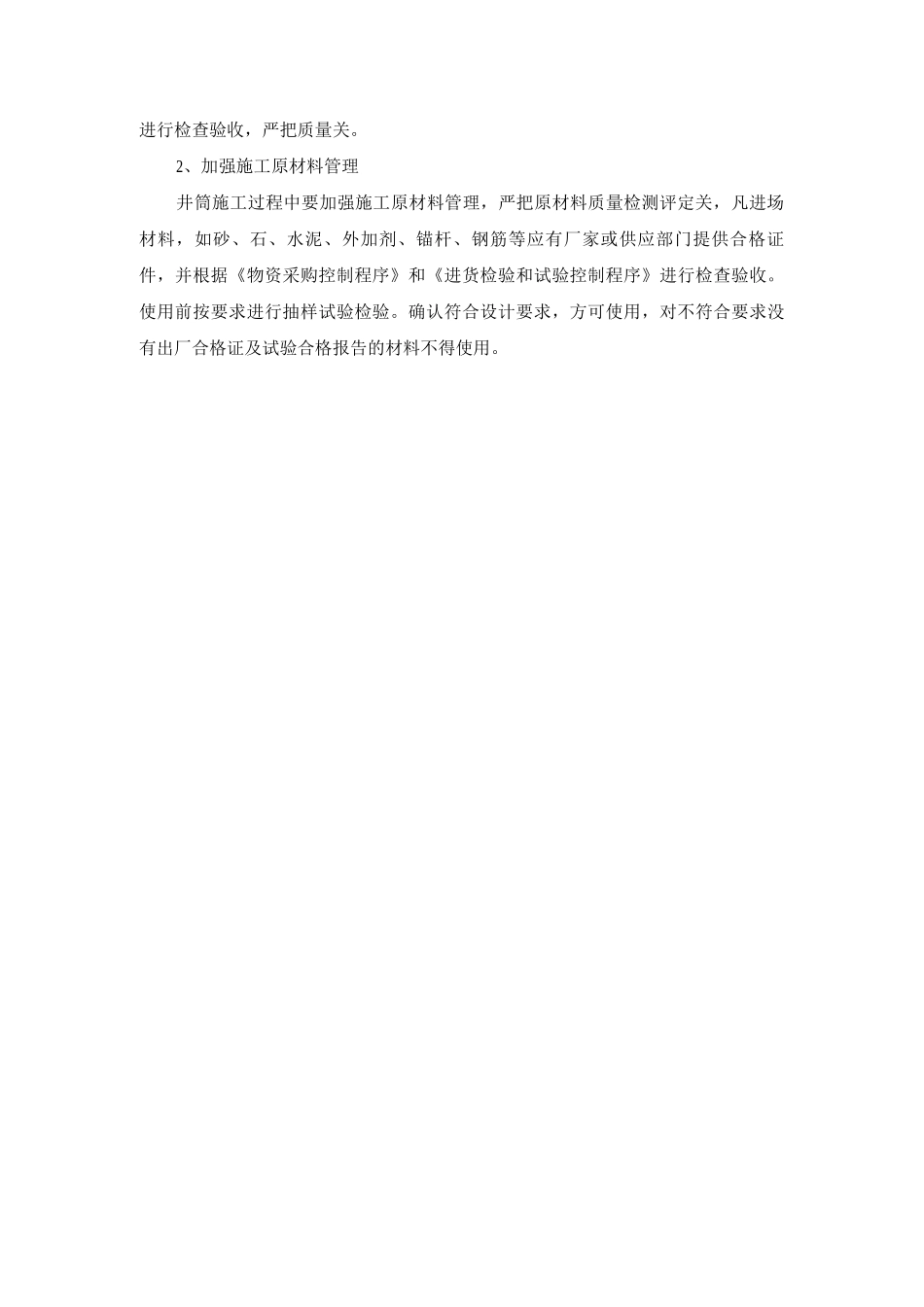 进行检查验收，严把质量关。

2、加强施工原材料管理

井筒施工过程中要加强施工原材料管理，严把原材料质量检测评定关，凡进场材料，如砂、石、水泥、外加剂、锚杆、钢筋等应有厂家或供应部门提供合格证件，并根据《物资采购控制程序》和《进货检验和试验控制程序》进行检查验收。使用前按要求进行抽样试验检验。确认符合设计要求，方可使用，对不符合要求没有出厂合格证及试验合格报告的材料不得使用。